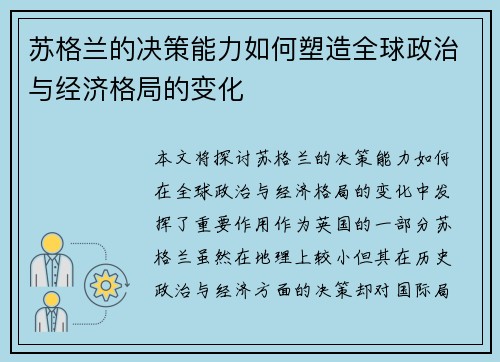 苏格兰的决策能力如何塑造全球政治与经济格局的变化

本文将探讨苏格兰的决策能力如何在全球政治与经济格局的变化中发挥了重要作用作为英国的一部分苏格兰虽然在地理上较小但其在历史政治与经济方面的决策却对国际局